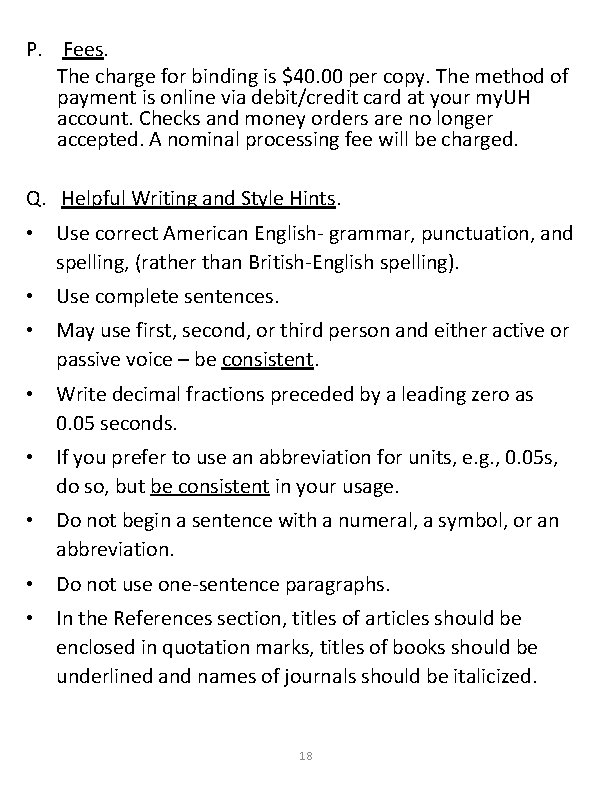 P. Fees.

The charge for binding is \$40.00 per copy. The method of payment is online via debit/credit card at your myUH account. Checks and money orders are no longer accepted. A nominal processing fee will be charged.

Q. Helpful Writing and Style Hints.

• Use correct American English- grammar, punctuation, and spelling, (rather than British-English spelling).

• Use complete sentences.

• May use first, second, or third person and either active or passive voice – be consistent.

• Write decimal fractions preceded by a leading zero as 0.05 seconds.

• If you prefer to use an abbreviation for units, e.g., 0.05s, do so, but be consistent in your usage.

• Do not begin a sentence with a numeral, a symbol, or an abbreviation.

• Do not use one-sentence paragraphs.

• In the References section, titles of articles should be enclosed in quotation marks, titles of books should be underlined and names of journals should be italicized.

18